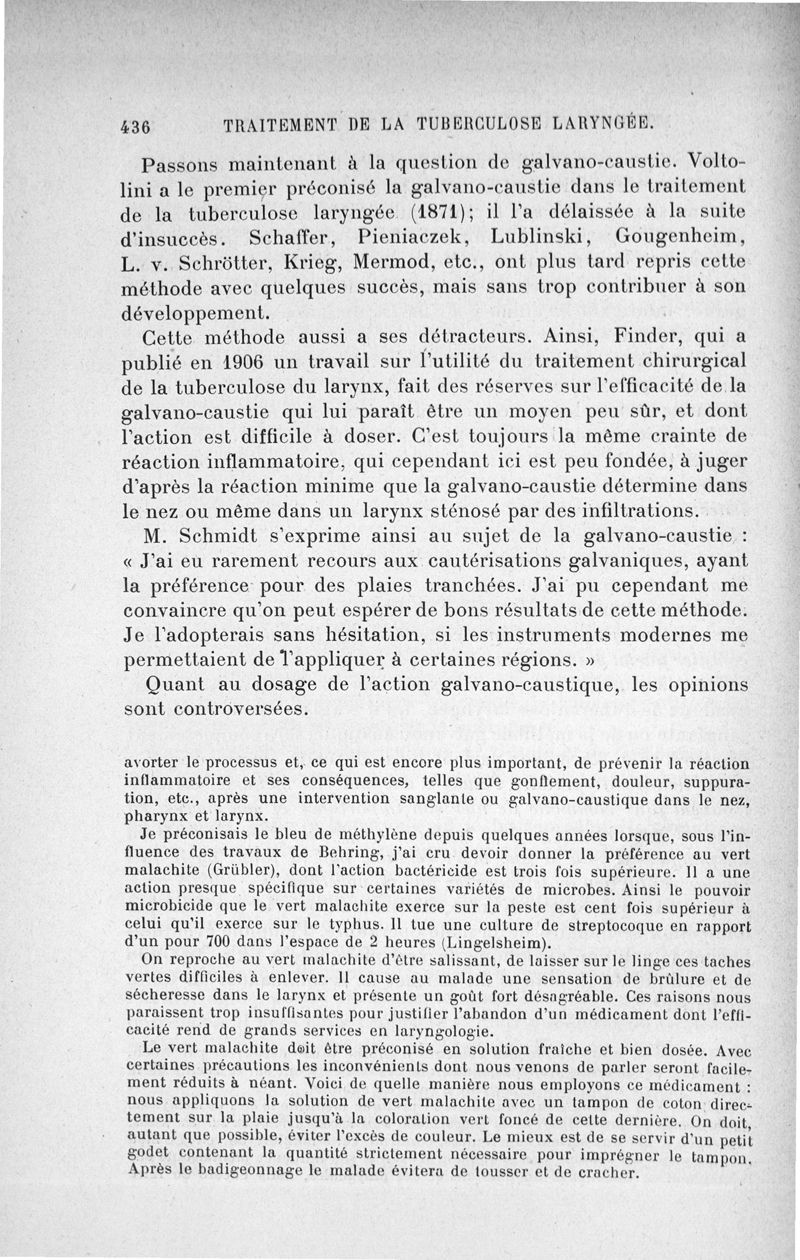 436 TRAITEMENT DE LA TUBERCULOSE LARYNGÉE.

Passons maintenant à la question de galvano-caustie. Voltolini a le premier préconisé la galvano-caustie dans le traitement de la tuberculose laryngée (1871); il l'a délaissée à la suite d'insuccès. Schaffer, Pieniaczek, Lublinski, Gougenheim, L. v. Schrötter, Krieg, Mermod, etc., ont plus tard repris cette méthode avec quelques succès, mais sans trop contribuer à son développement.

Cette méthode aussi a ses détracteurs. Ainsi, Finder, qui a publié en 1906 un travail sur l'utilité du traitement chirurgical de la tuberculose du larynx, fait des réserves sur l'efficacité de la galvano-caustie qui lui paraît être un moyen peu sûr, et dont l'action est difficile à doser. C'est toujours la même crainte de réaction inflammatoire, qui cependant ici est peu fondée, à juger d'après la réaction minime que la galvano-caustie détermine dans le nez ou même dans un larynx sténosé par des infiltrations.

M. Schmidt s'exprime ainsi au sujet de la galvano-caustie : « J'ai eu rarement recours aux cautérisations galvaniques, ayant la préférence pour des plaies tranchées. J'ai pu cependant me convaincre qu'on peut espérer de bons résultats de cette méthode. Je l'adopterais sans hésitation, si les instruments modernes me permettaient de l'appliquer à certaines régions. »

Quant au dosage de l'action galvano-caustique, les opinions sont controversées.

avorter le processus et, ce qui est encore plus important, de prévenir la réaction inflammatoire et ses conséquences, telles que gonflement, douleur, suppuration, etc., après une intervention sanglante ou galvano-caustique dans le nez, pharynx et larynx.

Je préconisais le bleu de méthylène depuis quelques années lorsque, sous l'influence des travaux de Behring, j'ai cru devoir donner la préférence au vert malachite (Grübler), dont l'action bactéricide est trois fois supérieure. Il a une action presque spécifique sur certaines variétés de microbes. Ainsi le pouvoir microbicide que le vert malachite exerce sur la peste est cent fois supérieur à celui qu'il exerce sur le typhus. Il tue une culture de streptocoque en rapport d'un pour 700 dans l'espace de 2 heures (Lingelsheim).

On reproche au vert malachite d'être salissant, de laisser sur le linge ces taches vertes difficiles à enlever. Il cause au malade une sensation de brûlure et de sécheresse dans le larynx et présente un goût fort désagréable. Ces raisons nous paraissent trop insuffisantes pour justifier l'abandon d'un médicament dont l'efficacité rend de grands services en laryngologie.

Le vert malachite doit être préconisé en solution fraîche et bien dosée. Avec certaines précautions les inconvénients dont nous venons de parler seront facilement réduits à néant. Voici de quelle manière nous employons ce médicament : nous appliquons la solution de vert malachite avec un tampon de coton directement sur la plaie jusqu'à la coloration vert foncé de cette dernière. On doit, autant que possible, éviter l'excès de couleur. Le mieux est de se servir d'un petit godet contenant la quantité strictement nécessaire pour imprégner le tampon. Après le badigeonnage le malade évitera de tousser et de cracher.